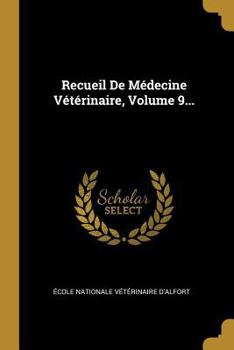 Recueil De Médecine Vétérinaire, Volume 9...

Scholar
SELECT

ÉCOLE NATIONALE VÉTÉRINAIRE D'ALFORT